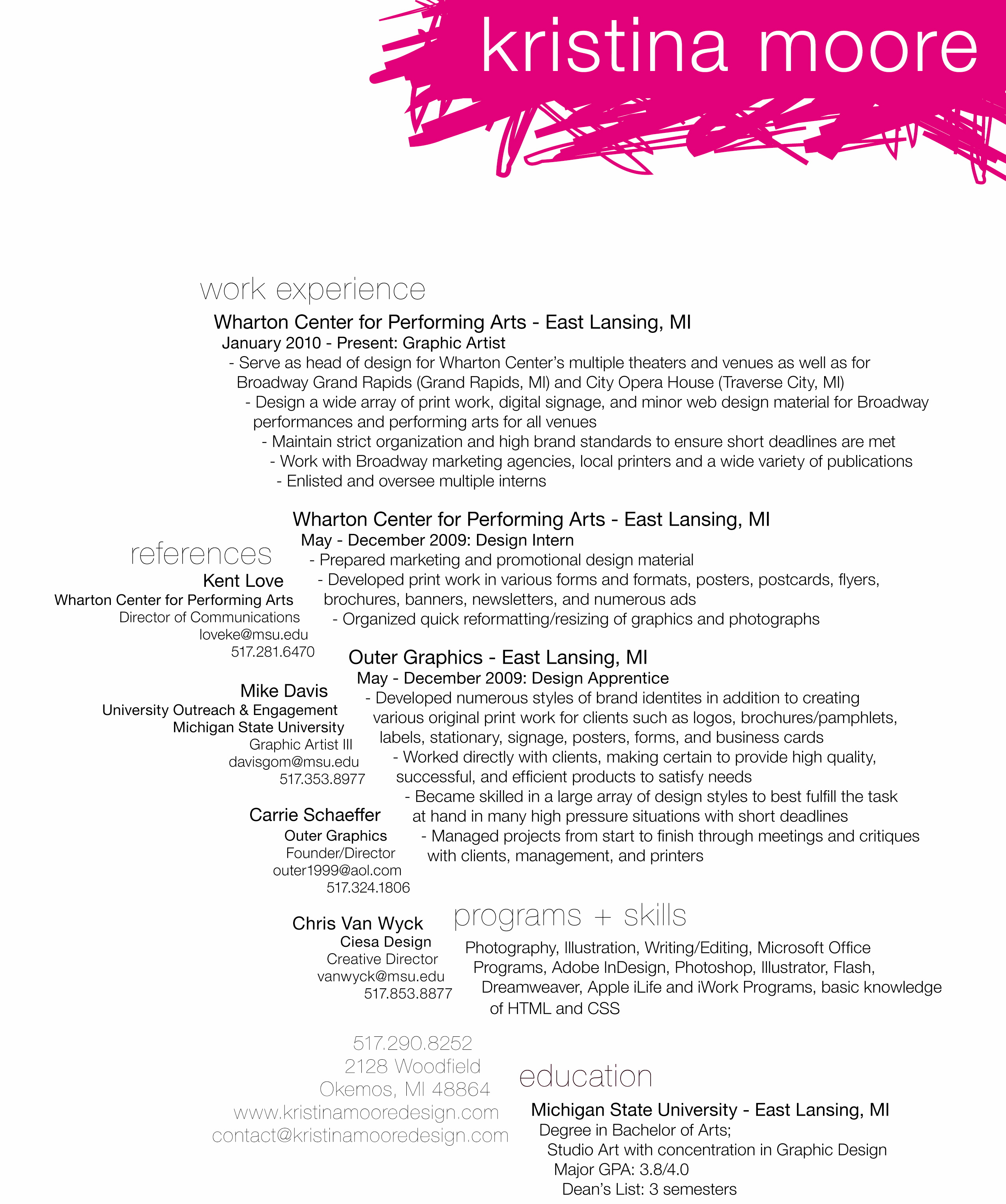 kristina moore

work experience

Wharton Center for Performing Arts - East Lansing, MI
January 2010 - Present: Graphic Artist
- Serve as head of design for Wharton Center's multiple theaters and venues as well as for Broadway Grand Rapids (Grand Rapids, MI) and City Opera House (Traverse City, MI)
- Design a wide array of print work, digital signage, and minor web design material for Broadway performances and performing arts for all venues
- Maintain strict organization and high brand standards to ensure short deadlines are met
- Work with Broadway marketing agencies, local printers and a wide variety of publications
- Enlisted and oversee multiple interns

Wharton Center for Performing Arts - East Lansing, MI
May - December 2009: Design Intern
- Prepared marketing and promotional design material
- Developed print work in various forms and formats, posters, postcards, flyers, brochures, banners, newsletters, and numerous ads
- Organized quick reformatting/resizing of graphics and photographs

Outer Graphics - East Lansing, MI
May - December 2009: Design Apprentice
- Developed numerous styles of brand identites in addition to creating various original print work for clients such as logos, brochures/pamphlets, labels, stationary, signage, posters, forms, and business cards
- Worked directly with clients, making certain to provide high quality, successful, and efficient products to satisfy needs
- Became skilled in a large array of design styles to best fulfill the task at hand in many high pressure situations with short deadlines
- Managed projects from start to finish through meetings and critiques with clients, management, and printers

references

Kent Love
Wharton Center for Performing Arts
Director of Communications
loveke@msu.edu
517.281.6470

Mike Davis
University Outreach & Engagement
Michigan State University
Graphic Artist III
davisgom@msu.edu
517.353.8977

Carrie Schaeffer
Outer Graphics
Founder/Director
outer1999@aol.com
517.324.1806

Chris Van Wyck
Ciesa Design
Creative Director
vanwyck@msu.edu
517.853.8877

programs + skills

Photography, Illustration, Writing/Editing, Microsoft Office Programs, Adobe InDesign, Photoshop, Illustrator, Flash, Dreamweaver, Apple iLife and iWork Programs, basic knowledge of HTML and CSS

517.290.8252
2128 Woodfield
Okemos, MI 48864
www.kristinamooredesign.com
contact@kristinamooredesign.com

education

Michigan State University - East Lansing, MI
Degree in Bachelor of Arts;
Studio Art with concentration in Graphic Design
Major GPA: 3.8/4.0
Dean's List: 3 semesters